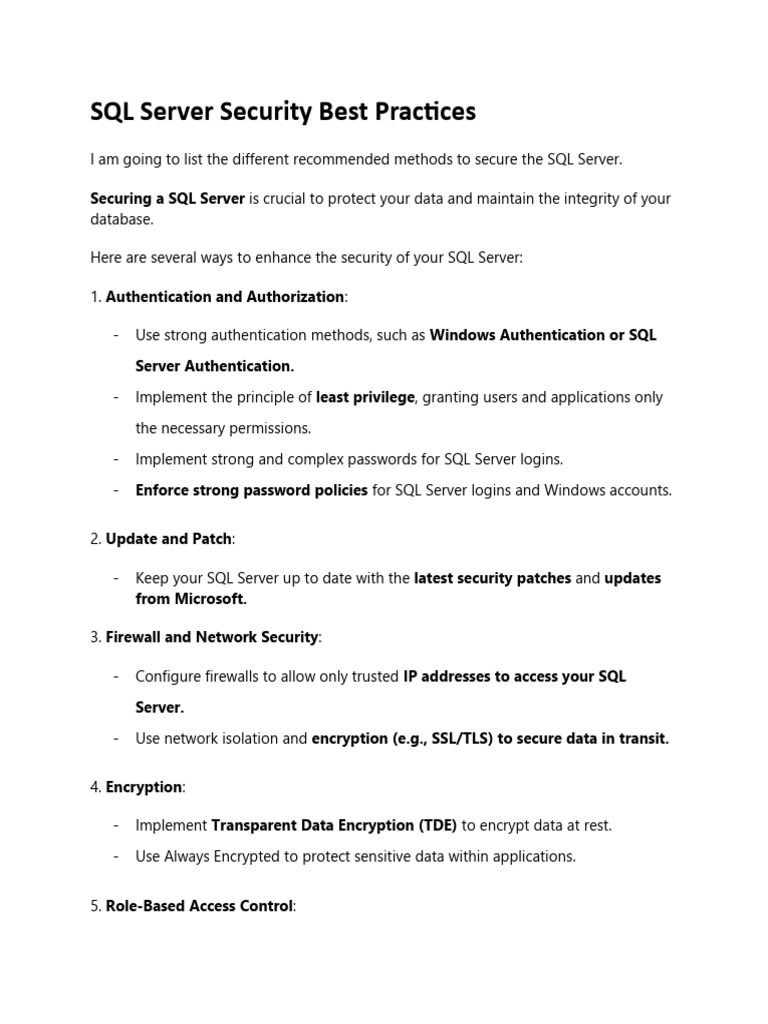 SQL Server Security Best Practices

I am going to list the different recommended methods to secure the SQL Server.

Securing a SQL Server is crucial to protect your data and maintain the integrity of your database.

Here are several ways to enhance the security of your SQL Server:

1. Authentication and Authorization:

- Use strong authentication methods, such as Windows Authentication or SQL Server Authentication.
- Implement the principle of least privilege, granting users and applications only the necessary permissions.
- Implement strong and complex passwords for SQL Server logins.
- Enforce strong password policies for SQL Server logins and Windows accounts.

2. Update and Patch:

- Keep your SQL Server up to date with the latest security patches and updates from Microsoft.

3. Firewall and Network Security:

- Configure firewalls to allow only trusted IP addresses to access your SQL Server.
- Use network isolation and encryption (e.g., SSL/TLS) to secure data in transit.

4. Encryption:

- Implement Transparent Data Encryption (TDE) to encrypt data at rest.
- Use Always Encrypted to protect sensitive data within applications.

5. Role-Based Access Control: